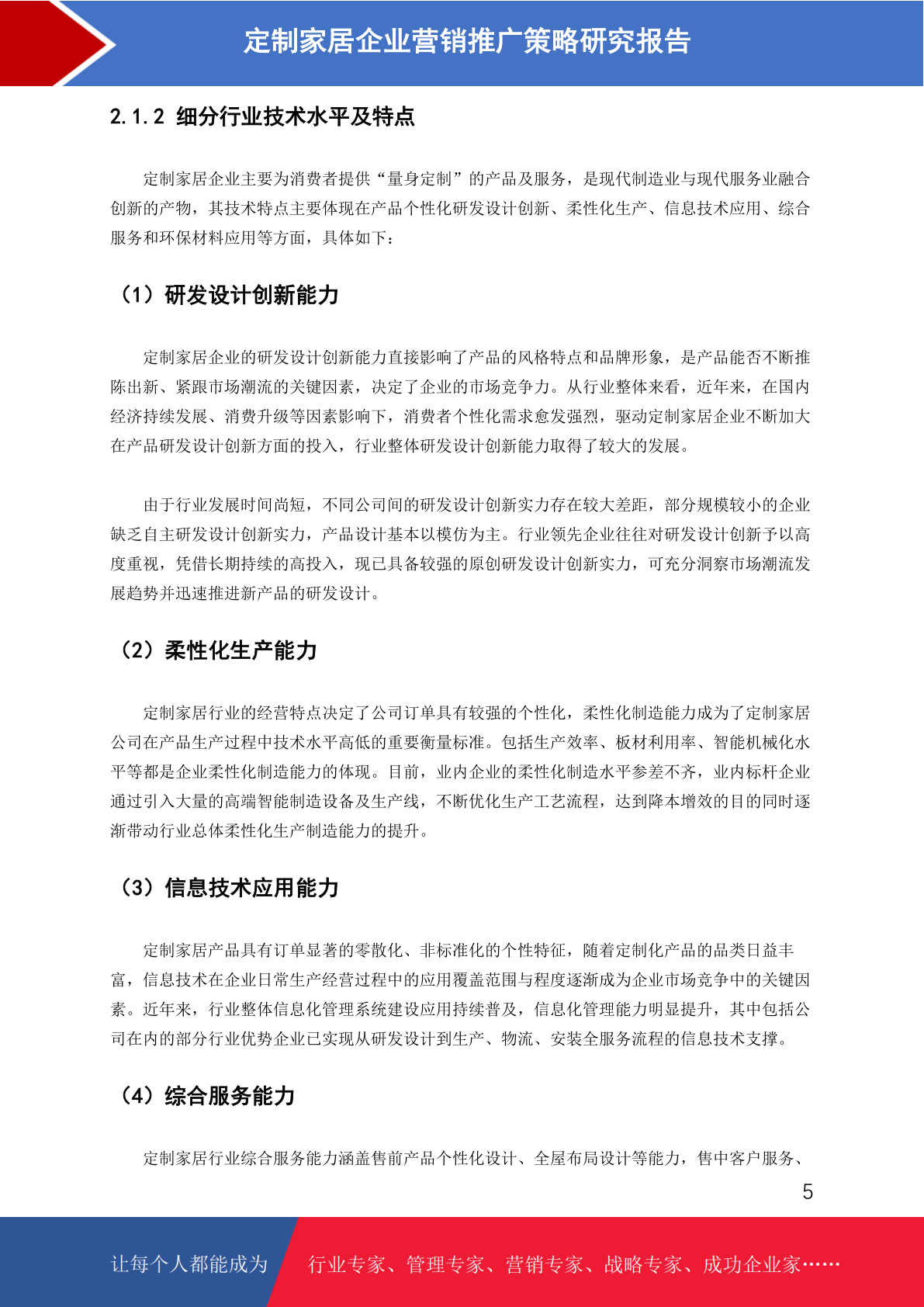 定制家居企业营销推广策略研究报告

2.1.2 细分行业技术水平及特点

定制家居企业主要为消费者提供“量身定制”的产品及服务，是现代制造业与现代服务业融合创新的产物，其技术特点主要体现在产品个性化研发设计创新、柔性化生产、信息技术应用、综合服务和环保材料应用等方面，具体如下：

（1）研发设计创新能力

定制家居企业的研发设计创新能力直接影响了产品的风格特点和品牌形象，是产品能否不断推陈出新、紧跟市场潮流的关键因素，决定了企业的市场竞争力。从行业整体来看，近年来，在国内经济持续发展、消费升级等因素影响下，消费者个性化需求愈发强烈，驱动定制家居企业不断加大在产品研发设计创新方面的投入，行业整体研发设计创新能力取得了较大的发展。

由于行业发展时间尚短，不同公司间的研发设计创新实力存在较大差距，部分规模较小的企业缺乏自主研发设计创新实力，产品设计基本以模仿为主。行业领先企业往往对研发设计创新予以高度重视，凭借长期持续的高投入，现已具备较强的原创研发设计创新实力，可充分洞察市场潮流发展趋势并迅速推进新产品的研发设计。

（2）柔性化生产能力

定制家居行业的经营特点决定了公司订单具有较强的个性化，柔性化制造能力成为了定制家居公司在产品生产过程中技术水平高低的重要衡量标准。包括生产效率、板材利用率、智能机械化水平等都是企业柔性化制造能力的体现。目前，业内企业的柔性化制造水平参差不齐，业内标杆企业通过引入大量的高端智能制造设备及生产线，不断优化生产工艺流程，达到降本增效的目的同时逐渐带动行业总体柔性化生产制造能力的提升。

（3）信息技术应用能力

定制家居产品具有订单显著的零散化、非标准化的个性特征，随着定制化产品的品类日益丰富，信息技术在企业日常生产经营过程中的应用覆盖范围与程度逐渐成为企业市场竞争中的关键因素。近年来，行业整体信息化管理系统建设应用持续普及，信息化管理能力明显提升，其中包括公司在内的部分行业优势企业已实现从研发设计到生产、物流、安装全服务流程的信息技术支撑。

（4）综合服务能力

定制家居行业综合服务能力涵盖售前产品个性化设计、全屋布局设计等能力，售中客户服务、

5

让每个人都能成为 行业专家、管理专家、营销专家、战略专家、成功企业家……